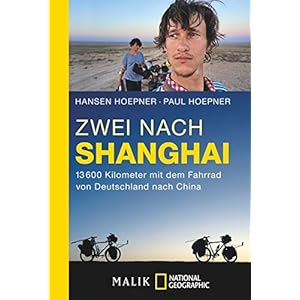 HANSEN HOEPNER · PAUL HOEPNER

ZWEI NACH
SHANGHAI

13600 Kilometer mit dem Fahrrad von Deutschland nach China

MALIK NATIONAL GEOGRAPHIC